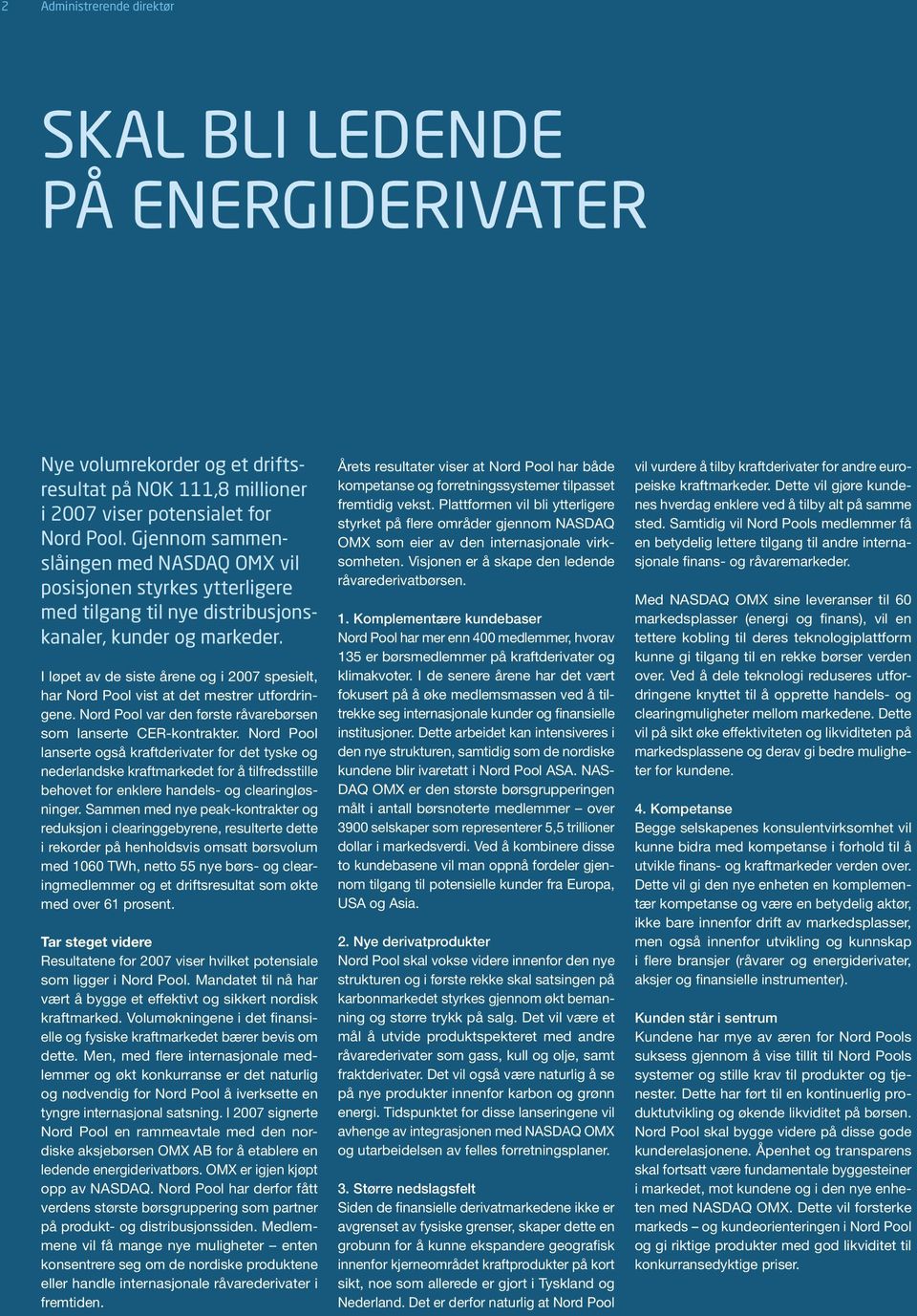 2 Administrerende direktør

SKAL BLI LEDENDE PÅ ENERGIDERIVATER

Nye volumrekorder og et driftsresultat på NOK 111,8 millioner i 2007 viser potensialet for Nord Pool. Gjennom sammenslåingen med NASDAQ OMX vil posisjonen styrkes ytterligere med tilgang til nye distribusjonskanaler, kunder og markeder.

I løpet av de siste årene og i 2007 spesielt, har Nord Pool vist at det mestrer utfordringene. Nord Pool var den første råvarebørsen som lanserte CER-kontrakter. Nord Pool lanserte også kraftderivater for det tyske og nederlandske kraftmarkedet for å tilfredsstille behovet for enklere handels- og clearingløsninger. Sammen med nye peak-kontrakter og reduksjon i clearinggebyrene, resulterte dette i rekorder på henholdsvis omsatt børsvolum med 1060 TWh, netto 55 nye børs- og clearingmedlemmer og et driftsresultat som økte med over 61 prosent.

Tar steget videre
Resultatene for 2007 viser hvilket potensiale som ligger i Nord Pool. Mandatet til nå har vært å bygge et effektivt og sikkert nordisk kraftmarked. Volumøkningene i det finansielle og fysiske kraftmarkedet bærer bevis om dette. Men, med flere internasjonale medlemmer og økt konkurranse er det naturlig og nødvendig for Nord Pool å iverksette en tyngre internasjonal satsning. I 2007 signerte Nord Pool en rammeavtale med den nordiske aksjebørsen OMX AB for å etablere en ledende energiderivatbørs. OMX er igjen kjøpt opp av NASDAQ. Nord Pool har derfor fått verdens største børsgruppering som partner på produkt- og distribusjonssiden. Medlemmene vil få mange nye muligheter – enten konsentrere seg om de nordiske produktene eller handle internasjonale råvarederivater i fremtiden.

Årets resultater viser at Nord Pool har både kompetanse og forretningssystemer tilpasset fremtidig vekst. Plattformen vil bli ytterligere styrket på flere områder gjennom NASDAQ OMX som eier av den internasjonale virksomheten. Visjonen er å skape den ledende råvarederivatbørsen.

1. Komplementære kundebaser
Nord Pool har mer enn 400 medlemmer, hvorav 135 er børsmedlemmer på kraftderivater og klimakvoter. I de senere årene har det vært fokusert på å øke medlemsmassen ved å tiltrekke seg internasjonale kunder og finansielle institusjoner. Dette arbeidet kan intensiveres i den nye strukturen, samtidig som de nordiske kundene blir ivaretatt i Nord Pool ASA. NASDAQ OMX er den største børsgrupperingen målt i antall børsnoterte medlemmer – over 3900 selskaper som representerer 5,5 trillioner dollar i markedsverdi. Ved å kombinere disse to kundebasene vil man oppnå fordeler gjennom tilgang til potensielle kunder fra Europa, USA og Asia.

2. Nye derivatprodukter
Nord Pool skal vokse videre innenfor den nye strukturen og i første rekke skal satsingen på karbonmarkedet styrkes gjennom økt bemanning og større trykk på salg. Det vil være et mål å utvide produktspekteret med andre råvarederivater som gass, kull og olje, samt fraktderivater. Det vil også være naturlig å se på nye produkter innenfor karbon og grønn energi. Tidspunktet for disse lanseringene vil avhenge av integrasjonen med NASDAQ OMX og utarbeidelsen av felles forretningsplaner.

3. Større nedslagsfelt
Siden de finansielle derivatmarkedene ikke er avgrenset av fysiske grenser, skaper dette en grobunn for å kunne ekspandere geografisk innenfor kjerneområdet kraftprodukter på kort sikt, noe som allerede er gjort i Tyskland og Nederland. Det er derfor naturlig at Nord Pool vil vurdere å tilby kraftderivater for andre europeiske kraftmarkeder. Dette vil gjøre kundenes hverdag enklere ved å tilby alt på samme sted. Samtidig vil Nord Pools medlemmer få en betydelig lettere tilgang til andre internasjonale finans- og råvaremarkeder.

Med NASDAQ OMX sine leveranser til 60 markedsplasser (energi og finans), vil en tettere kobling til deres teknologiplattform kunne gi tilgang til en rekke børser verden over. Ved å dele teknologi reduseres utfordringene knyttet til å opprette handels- og clearingmuligheter mellom markedene. Dette vil på sikt øke effektiviteten og likviditeten på markedsplassene og derav gi bedre muligheter for kundene.

4. Kompetanse
Begge selskapenes konsulentvirksomhet vil kunne bidra med kompetanse i forhold til å utvikle finans- og kraftmarkeder verden over. Dette vil gi den nye enheten en komplementær kompetanse og være en betydelig aktør, ikke bare innenfor drift av markedsplasser, men også innenfor utvikling og kunnskap i flere bransjer (råvarer og energiderivater, aksjer og finansielle instrumenter).

Kunden står i sentrum
Kundene har mye av æren for Nord Pools suksess gjennom å vise tillit til Nord Pools systemer og stille krav til produkter og tjenester. Dette har ført til en kontinuerlig produktutvikling og økende likviditet på børsen. Nord Pool skal bygge videre på disse gode kunderelasjonene. Åpenhet og transparens skal fortsatt være fundamentale byggesteiner i markedet, mot kundene og i den nye enheten med NASDAQ OMX. Dette vil forsterke markeds – og kundeorienteringen i Nord Pool og gi riktige produkter med god likviditet til konkurransedyktige priser.